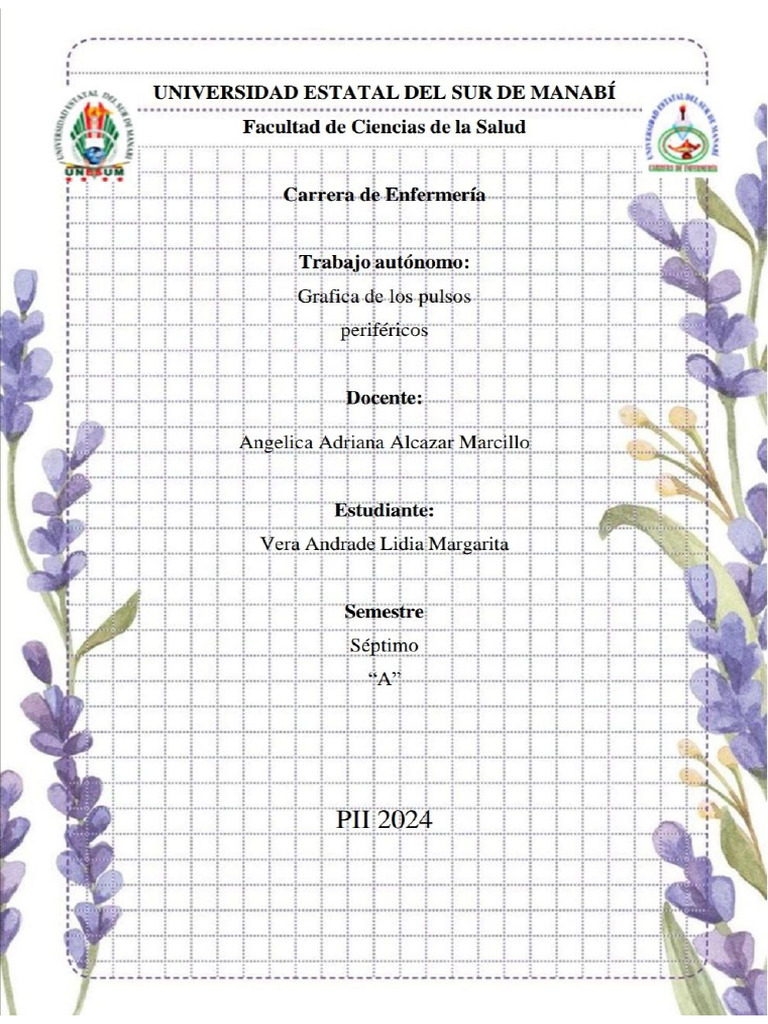 UNIVERSIDAD ESTATAL DEL SUR DE MANABÍ

Facultad de Ciencias de la Salud

UNIVERSIDAD ESTATAL DEL SUR DE MANABÍ

UNESUM

UNIVERSIDAD ESTATAL DEL SUR DE MANABÍ

CARRERA DE ENFERMERÍA

Carrera de Enfermería

Trabajo autónomo:

Grafica de los pulsos periféricos

Docente:

Angelica Adriana Alcazar Marcillo

Estudiante:

Vera Andrade Lidia Margarita

Semestre

Séptimo

“A”

PII 2024